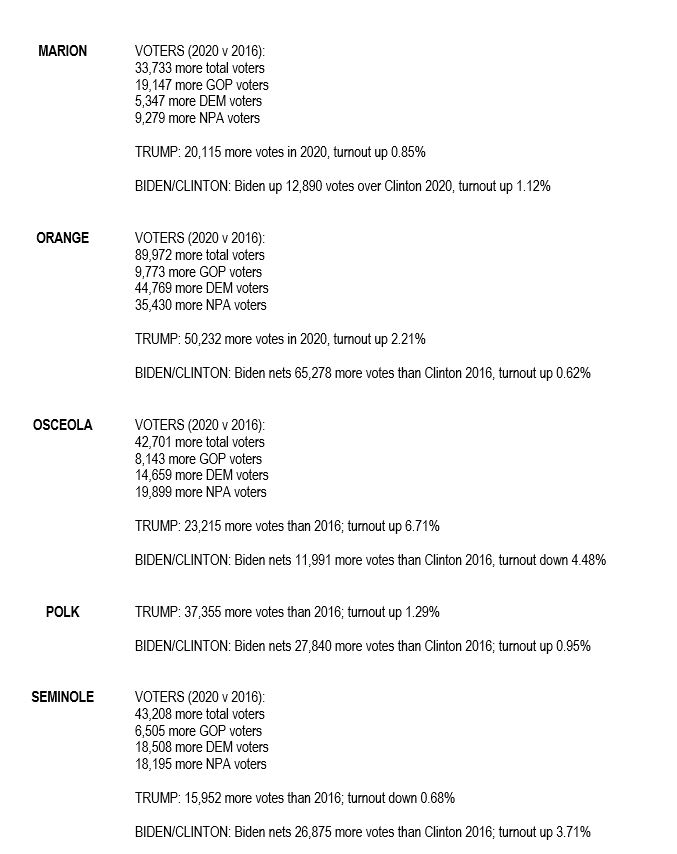 MARION

VOTERS (2020 v 2016):
33,733 more total voters
19,147 more GOP voters
5,347 more DEM voters
9,279 more NPA voters

TRUMP: 20,115 more votes in 2020, turnout up 0.85%

BIDEN/CLINTON: Biden up 12,890 votes over Clinton 2020, turnout up 1.12%

ORANGE

VOTERS (2020 v 2016):
89,972 more total voters
9,773 more GOP voters
44,769 more DEM voters
35,430 more NPA voters

TRUMP: 50,232 more votes in 2020, turnout up 2.21%

BIDEN/CLINTON: Biden nets 65,278 more votes than Clinton 2016, turnout up 0.62%

OSCEOLA

VOTERS (2020 v 2016):
42,701 more total voters
8,143 more GOP voters
14,659 more DEM voters
19,899 more NPA voters

TRUMP: 23,215 more votes than 2016; turnout up 6.71%

BIDEN/CLINTON: Biden nets 11,991 more votes than Clinton 2016, turnout down 4.48%

POLK

TRUMP: 37,355 more votes than 2016; turnout up 1.29%

BIDEN/CLINTON: Biden nets 27,840 more votes than Clinton 2016; turnout up 0.95%

SEMINOLE

VOTERS (2020 v 2016):
43,208 more total voters
6,505 more GOP voters
18,508 more DEM voters
18,195 more NPA voters

TRUMP: 15,952 more votes than 2016; turnout down 0.68%

BIDEN/CLINTON: Biden nets 26,875 more votes than Clinton 2016; turnout up 3.71%